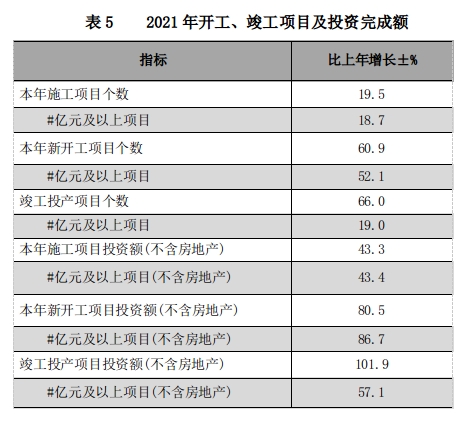 表 5　　2021 年开工、竣工项目及投资完成额

| 指标 | 比上年增长±% |
|---|---|
| 本年施工项目个数 | 19.5 |
| #亿元及以上项目 | 18.7 |
| 本年新开工项目个数 | 60.9 |
| #亿元及以上项目 | 52.1 |
| 竣工投产项目个数 | 66.0 |
| #亿元及以上项目 | 19.0 |
| 本年施工项目投资额(不含房地产) | 43.3 |
| #亿元及以上项目(不含房地产) | 43.4 |
| 本年新开工项目投资额(不含房地产) | 80.5 |
| #亿元及以上项目(不含房地产) | 86.7 |
| 竣工投产项目投资额(不含房地产) | 101.9 |
| #亿元及以上项目(不含房地产) | 57.1 |